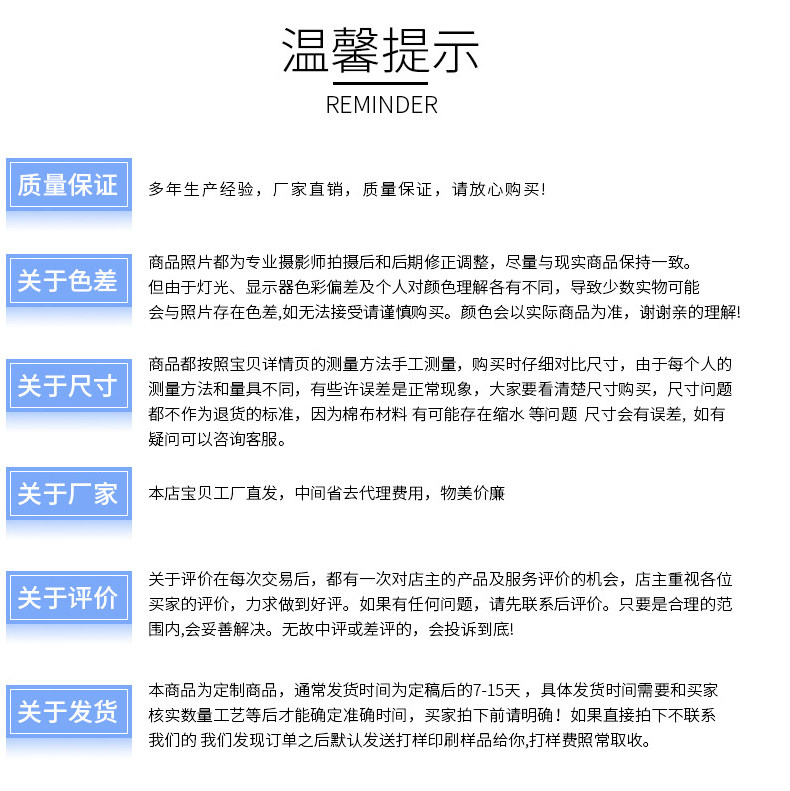 温馨提示
REMINDER

质量保证

多年生产经验，厂家直销，质量保证，请放心购买!

关于色差

商品照片都为专业摄影师拍摄后和后期修正调整，尽量与现实商品保持一致。但由于灯光、显示器色彩偏差及个人对颜色理解各有不同，导致少数实物可能会与照片存在色差,如无法接受请谨慎购买。颜色会以实际商品为准，谢谢亲的理解!

关于尺寸

商品都按照宝贝详情页的测量方法手工测量，购买时仔细对比尺寸，由于每个人的测量方法和量具不同，有些许误差是正常现象，大家要看清楚尺寸购买，尺寸问题都不作为退货的标准，因为棉布材料 有可能存在缩水 等问题 尺寸会有误差, 如有疑问可以咨询客服。

关于厂家

本店宝贝工厂直发，中间省去代理费用，物美价廉

关于评价

关于评价在每次交易后，都有一次对店主的产品及服务评价的机会，店主重视各位买家的评价，力求做到好评。如果有任何问题，请先联系后评价。只要是合理的范围内,会妥善解决。无故中评或差评的，会投诉到底!

关于发货

本商品为定制商品，通常发货时间为定稿后的7-15天，具体发货时间需要和买家核实数量工艺等后才能确定准确时间，买家拍下前请明确！如果直接拍下不联系我们的 我们发现订单之后默认发送打样印刷样品给你,打样费照常取收。